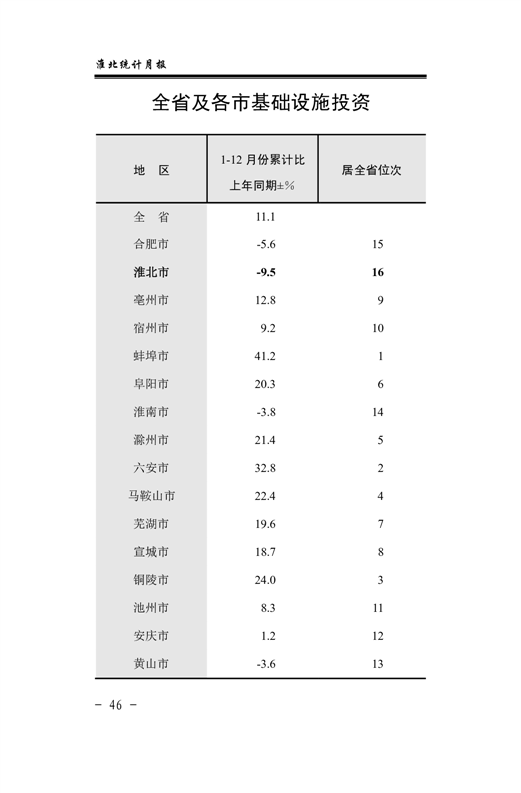 淮北统计月报

全省及各市基础设施投资

| 地　区 | 1-12 月份累计比上年同期±% | 居全省位次 |
|---|---|---|
| 全　省 | 11.1 | |
| 合肥市 | -5.6 | 15 |
| 淮北市 | -9.5 | 16 |
| 亳州市 | 12.8 | 9 |
| 宿州市 | 9.2 | 10 |
| 蚌埠市 | 41.2 | 1 |
| 阜阳市 | 20.3 | 6 |
| 淮南市 | -3.8 | 14 |
| 滁州市 | 21.4 | 5 |
| 六安市 | 32.8 | 2 |
| 马鞍山市 | 22.4 | 4 |
| 芜湖市 | 19.6 | 7 |
| 宣城市 | 18.7 | 8 |
| 铜陵市 | 24.0 | 3 |
| 池州市 | 8.3 | 11 |
| 安庆市 | 1.2 | 12 |
| 黄山市 | -3.6 | 13 |

－ 46 －